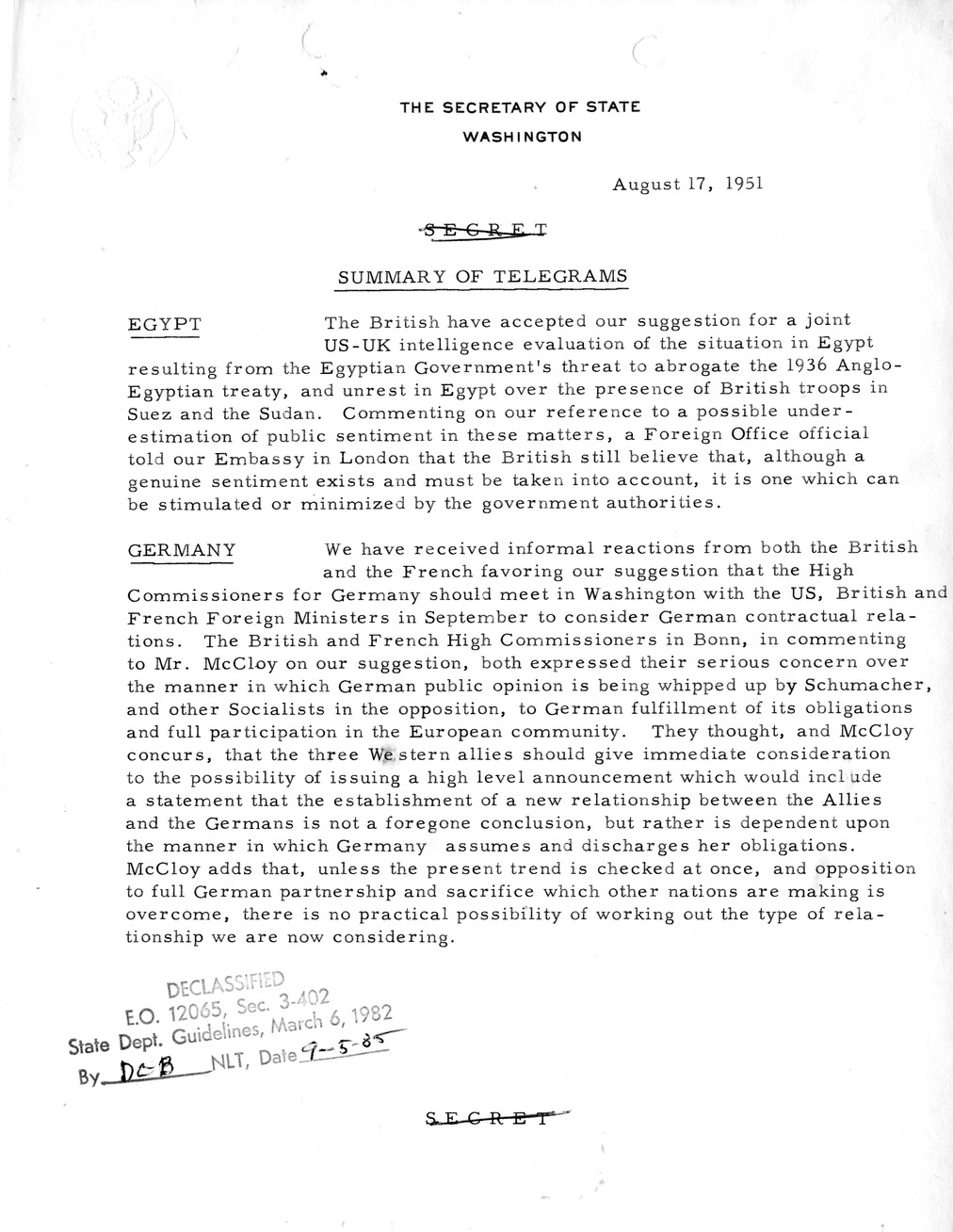 THE SECRETARY OF STATE
WASHINGTON

August 17, 1951

SECRET

SUMMARY OF TELEGRAMS

EGYPT The British have accepted our suggestion for a joint US-UK intelligence evaluation of the situation in Egypt resulting from the Egyptian Government's threat to abrogate the 1936 Anglo-Egyptian treaty, and unrest in Egypt over the presence of British troops in Suez and the Sudan. Commenting on our reference to a possible underestimation of public sentiment in these matters, a Foreign Office official told our Embassy in London that the British still believe that, although a genuine sentiment exists and must be taken into account, it is one which can be stimulated or minimized by the government authorities.

GERMANY We have received informal reactions from both the British and the French favoring our suggestion that the High Commissioners for Germany should meet in Washington with the US, British and French Foreign Ministers in September to consider German contractual relations. The British and French High Commissioners in Bonn, in commenting to Mr. McCloy on our suggestion, both expressed their serious concern over the manner in which German public opinion is being whipped up by Schumacher, and other Socialists in the opposition, to German fulfillment of its obligations and full participation in the European community. They thought, and McCloy concurs, that the three Western allies should give immediate consideration to the possibility of issuing a high level announcement which would include a statement that the establishment of a new relationship between the Allies and the Germans is not a foregone conclusion, but rather is dependent upon the manner in which Germany assumes and discharges her obligations. McCloy adds that, unless the present trend is checked at once, and opposition to full German partnership and sacrifice which other nations are making is overcome, there is no practical possibility of working out the type of relationship we are now considering.

DECLASSIFIED
E.O. 12065, Sec. 3-402
State Dept. Guidelines, March 6, 1982
By DCB NLT, Date 9-5-85

SECRET